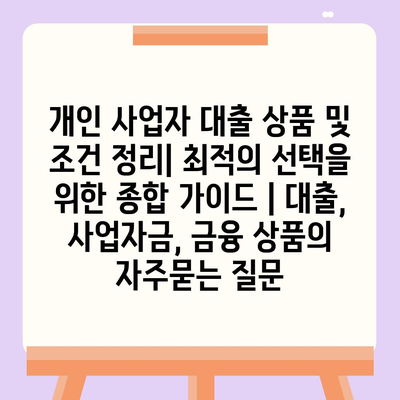 개인 사업자 대출 상품 및 조건 정리| 최적의 선택을 위한 종합 가이드 | 대출, 사업자금, 금융 상품의 자주묻는 질문